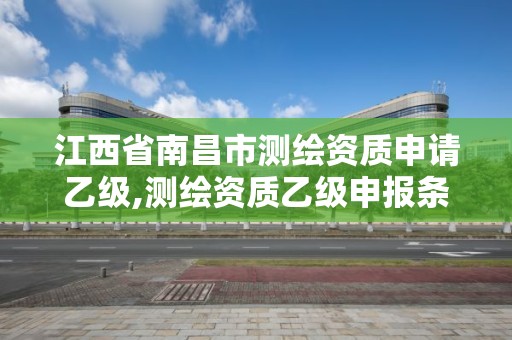 江西省南昌市测绘资质申请乙级,测绘资质乙级申报条